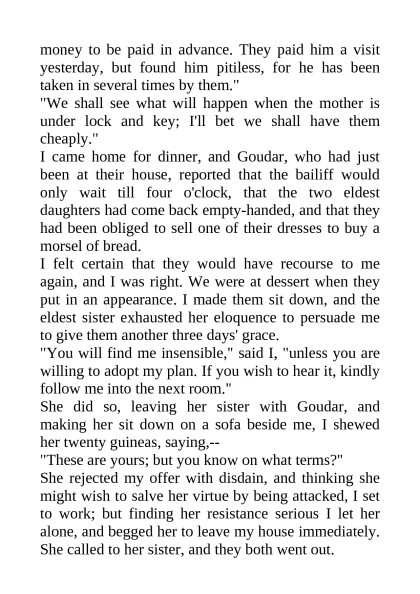 money to be paid in advance. They paid him a visit yesterday, but found him pitiless, for he has been taken in several times by them."
"We shall see what will happen when the mother is under lock and key; I'll bet we shall have them cheaply."
I came home for dinner, and Goudar, who had just been at their house, reported that the bailiff would only wait till four o'clock, that the two eldest daughters had come back empty-handed, and that they had been obliged to sell one of their dresses to buy a morsel of bread.
I felt certain that they would have recourse to me again, and I was right. We were at dessert when they put in an appearance. I made them sit down, and the eldest sister exhausted her eloquence to persuade me to give them another three days' grace.
"You will find me insensible," said I, "unless you are willing to adopt my plan. If you wish to hear it, kindly follow me into the next room."
She did so, leaving her sister with Goudar, and making her sit down on a sofa beside me, I shewed her twenty guineas, saying,--
"These are yours; but you know on what terms?"
She rejected my offer with disdain, and thinking she might wish to salve her virtue by being attacked, I set to work; but finding her resistance serious I let her alone, and begged her to leave my house immediately. She called to her sister, and they both went out.